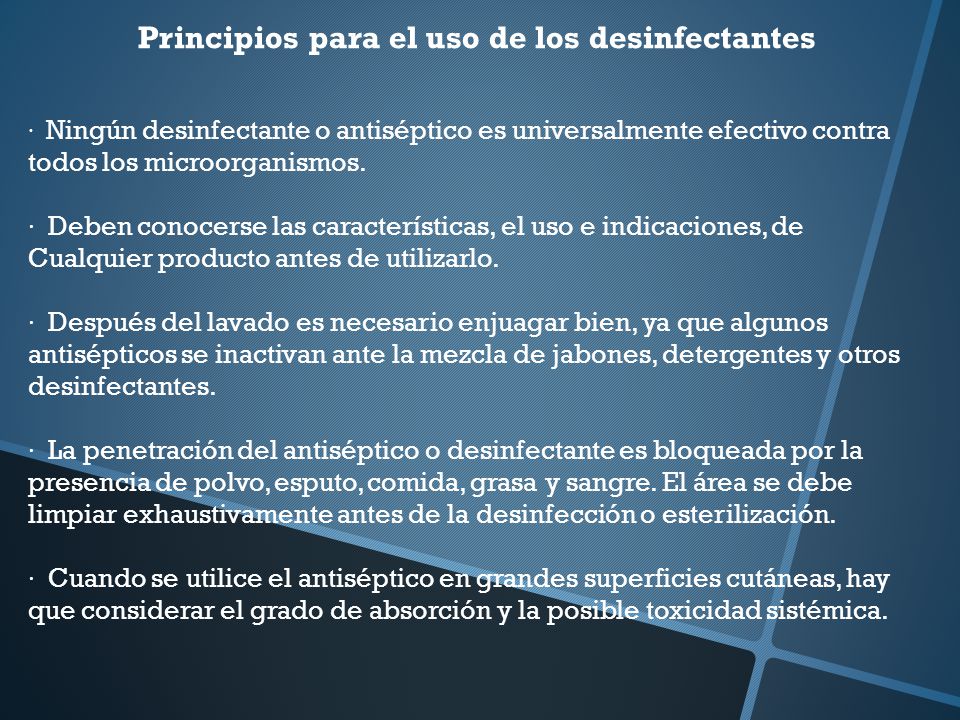 Principios para el uso de los desinfectantes

· Ningún desinfectante o antiséptico es universalmente efectivo contra todos los microorganismos.

· Deben conocerse las características, el uso e indicaciones, de Cualquier producto antes de utilizarlo.

· Después del lavado es necesario enjuagar bien, ya que algunos antisépticos se inactivan ante la mezcla de jabones, detergentes y otros desinfectantes.

· La penetración del antiséptico o desinfectante es bloqueada por la presencia de polvo, esputo, comida, grasa y sangre. El área se debe limpiar exhaustivamente antes de la desinfección o esterilización.

· Cuando se utilice el antiséptico en grandes superficies cutáneas, hay que considerar el grado de absorción y la posible toxicidad sistémica.